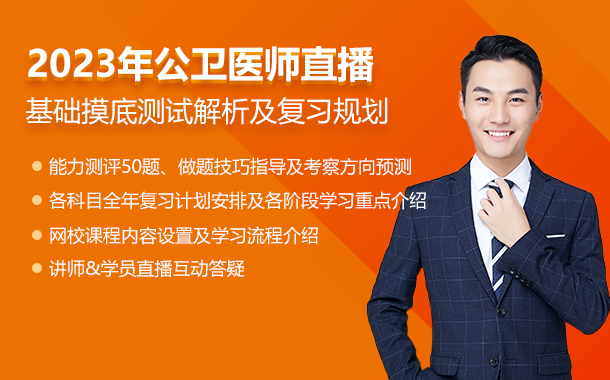 2023年公卫医师直播
基础摸底测试解析及复习规划

能力测评50题、做题技巧指导及考察方向预测
各科目全年复习计划安排及各阶段学习重点介绍
网校课程内容设置及学习流程介绍
讲师&学员直播互动答疑